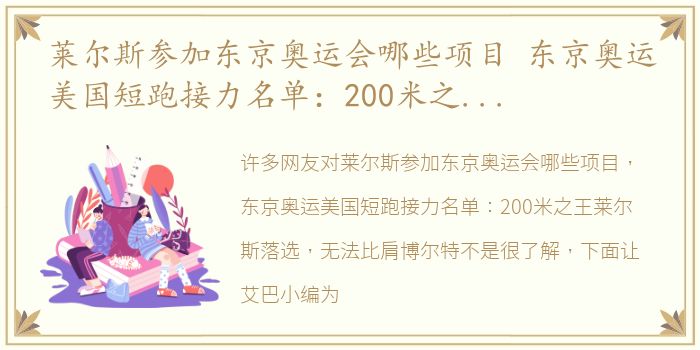 莱尔斯参加东京奥运会哪些项目 东京奥运美国短跑接力名单：200米之...

许多网友对莱尔斯参加东京奥运会哪些项目，东京奥运美国短跑接力名单：200米之王莱尔斯落选，无法比肩博尔特不是很了解，下面让艾巴小编为